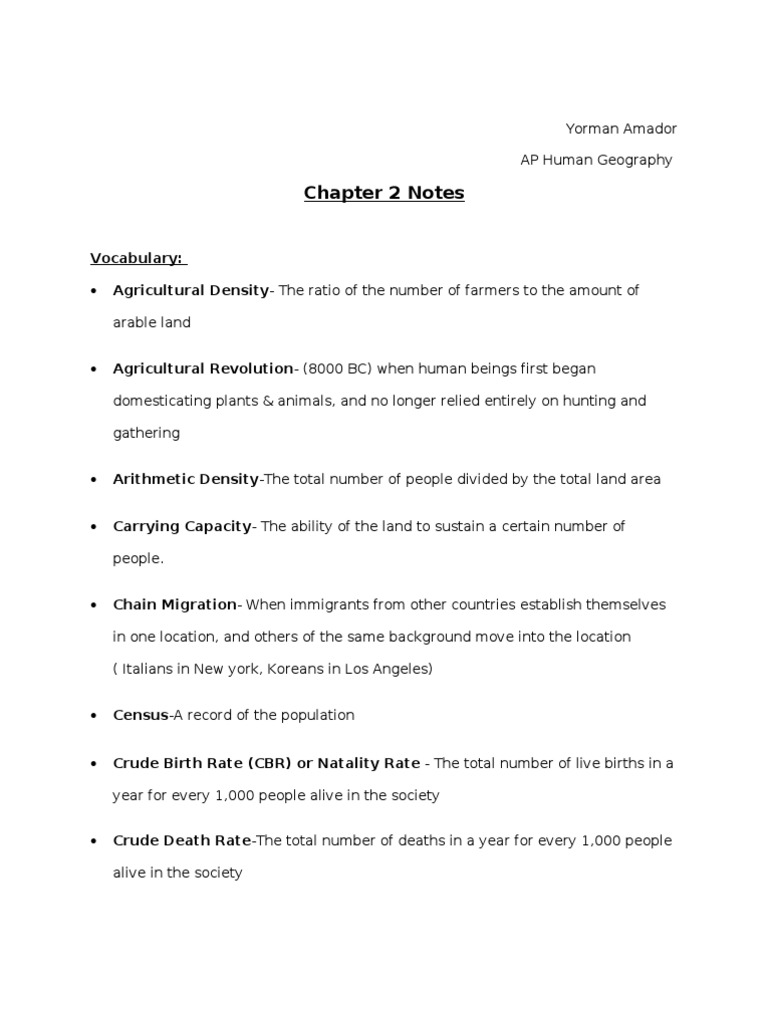 Yorman Amador

AP Human Geography

Chapter 2 Notes

Vocabulary:

• Agricultural Density- The ratio of the number of farmers to the amount of arable land

• Agricultural Revolution- (8000 BC) when human beings first began domesticating plants & animals, and no longer relied entirely on hunting and gathering

• Arithmetic Density-The total number of people divided by the total land area

• Carrying Capacity- The ability of the land to sustain a certain number of people.

• Chain Migration- When immigrants from other countries establish themselves in one location, and others of the same background move into the location ( Italians in New york, Koreans in Los Angeles)

• Census-A record of the population

• Crude Birth Rate (CBR) or Natality Rate - The total number of live births in a year for every 1,000 people alive in the society

• Crude Death Rate-The total number of deaths in a year for every 1,000 people alive in the society